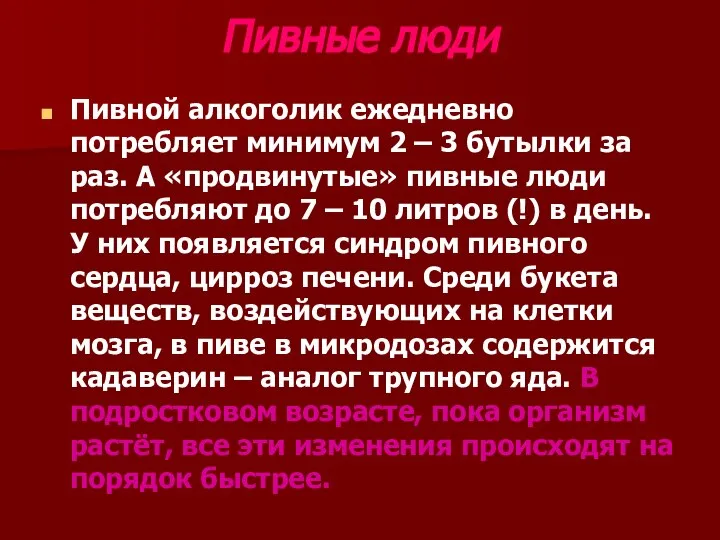 Пивные люди

Пивной алкоголик ежедневно потребляет минимум 2 – 3 бутылки за раз. А «продвинутые» пивные люди потребляют до 7 – 10 литров (!) в день. У них появляется синдром пивного сердца, цирроз печени. Среди букета веществ, воздействующих на клетки мозга, в пиве в микродозах содержится кадаверин – аналог трупного яда. В подростковом возрасте, пока организм растёт, все эти изменения происходят на порядок быстрее.